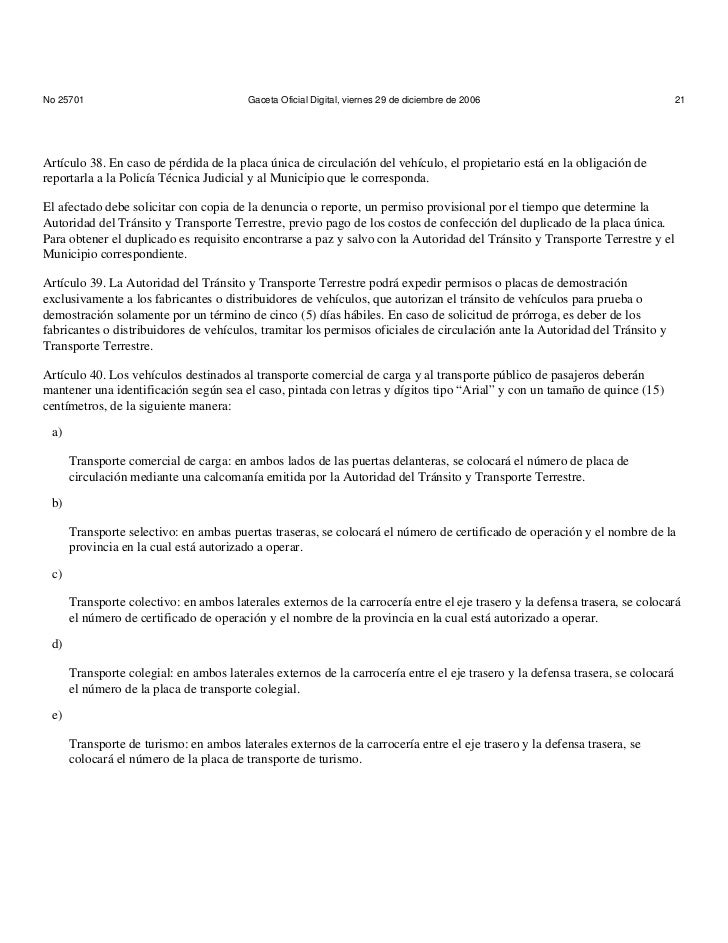 No 25701 Gaceta Oficial Digital, viernes 29 de diciembre de 2006 21

Artículo 38. En caso de pérdida de la placa única de circulación del vehículo, el propietario está en la obligación de reportarla a la Policía Técnica Judicial y al Municipio que le corresponda.

El afectado debe solicitar con copia de la denuncia o reporte, un permiso provisional por el tiempo que determine la Autoridad del Tránsito y Transporte Terrestre, previo pago de los costos de confección del duplicado de la placa única. Para obtener el duplicado es requisito encontrarse a paz y salvo con la Autoridad del Tránsito y Transporte Terrestre y el Municipio correspondiente.

Artículo 39. La Autoridad del Tránsito y Transporte Terrestre podrá expedir permisos o placas de demostración exclusivamente a los fabricantes o distribuidores de vehículos, que autorizan el tránsito de vehículos para prueba o demostración solamente por un término de cinco (5) días hábiles. En caso de solicitud de prórroga, es deber de los fabricantes o distribuidores de vehículos, tramitar los permisos oficiales de circulación ante la Autoridad del Tránsito y Transporte Terrestre.

Artículo 40. Los vehículos destinados al transporte comercial de carga y al transporte público de pasajeros deberán mantener una identificación según sea el caso, pintada con letras y dígitos tipo “Arial” y con un tamaño de quince (15) centímetros, de la siguiente manera:

a)

Transporte comercial de carga: en ambos lados de las puertas delanteras, se colocará el número de placa de circulación mediante una calcomanía emitida por la Autoridad del Tránsito y Transporte Terrestre.

b)

Transporte selectivo: en ambas puertas traseras, se colocará el número de certificado de operación y el nombre de la provincia en la cual está autorizado a operar.

c)

Transporte colectivo: en ambos laterales externos de la carrocería entre el eje trasero y la defensa trasera, se colocará el número de certificado de operación y el nombre de la provincia en la cual está autorizado a operar.

d)

Transporte colegial: en ambos laterales externos de la carrocería entre el eje trasero y la defensa trasera, se colocará el número de la placa de transporte colegial.

e)

Transporte de turismo: en ambos laterales externos de la carrocería entre el eje trasero y la defensa trasera, se colocará el número de la placa de transporte de turismo.